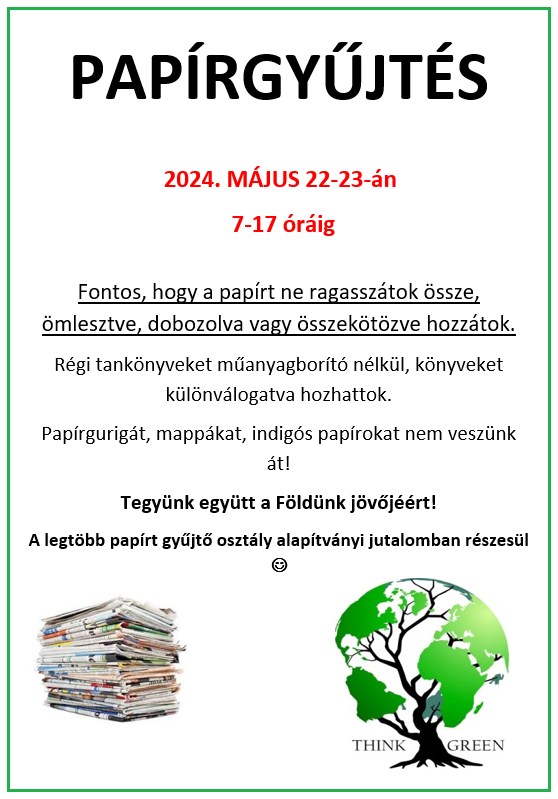 PAPÍRGYŰJTÉS

2024. MÁJUS 22-23-án

7-17 óráig

Fontos, hogy a papírt ne ragasszátok össze, ömlesztve, dobozolva vagy összekötözve hozzátok.

Régi tankönyveket műanyagborító nélkül, könyveket különválogatva hozhattok.

Papírgurigát, mappákat, indigós papírokat nem veszünk át!

Tegyünk együtt a Földünk jövőjéért!

A legtöbb papírt gyűjtő osztály alapítványi jutalomban részesül ☺

THINK GREEN